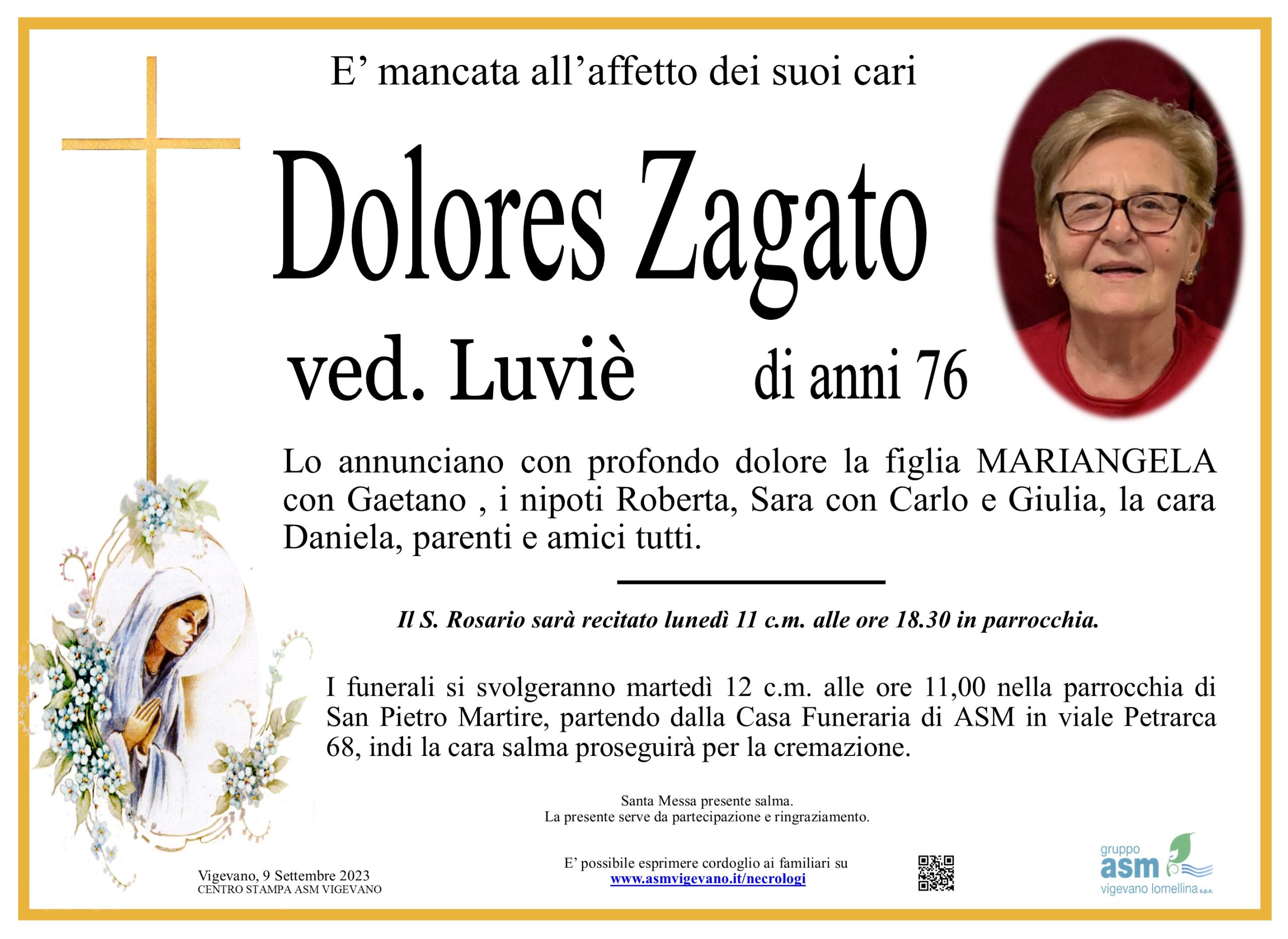 E’ mancata all’affetto dei suoi cari

Dolores Zagato

ved. Luviè di anni 76

Lo annunciano con profondo dolore la figlia MARIANGELA con Gaetano , i nipoti Roberta, Sara con Carlo e Giulia, la cara Daniela, parenti e amici tutti.

Il S. Rosario sarà recitato lunedì 11 c.m. alle ore 18.30 in parrocchia.

I funerali si svolgeranno martedì 12 c.m. alle ore 11,00 nella parrocchia di San Pietro Martire, partendo dalla Casa Funeraria di ASM in viale Petrarca 68, indi la cara salma proseguirà per la cremazione.

Santa Messa presente salma.
La presente serve da partecipazione e ringraziamento.

Vigevano, 9 Settembre 2023
CENTRO STAMPA ASM VIGEVANO

E’ possibile esprimere cordoglio ai familiari su
www.asmvigevano.it/necrologi

gruppo
asm
vigevano lomellina s.p.a.